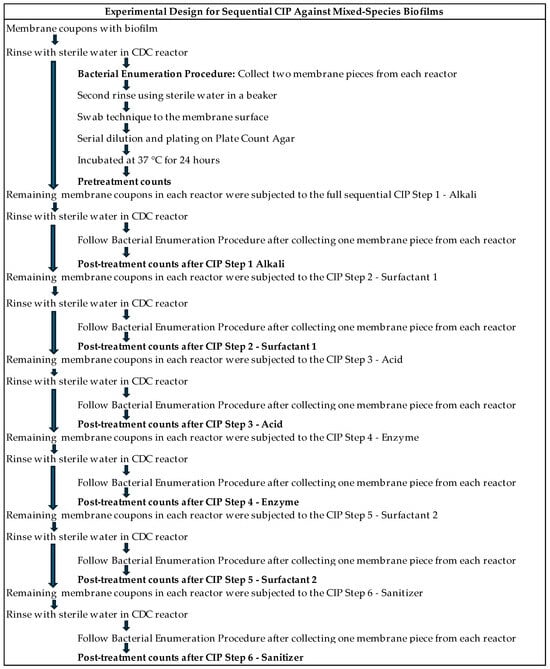 Experimental Design for Sequential CIP Against Mixed-Species Biofilms

Membrane coupons with biofilm

Rinse with sterile water in CDC reactor

Bacterial Enumeration Procedure: Collect two membrane pieces from each reactor

Second rinse using sterile water in a beaker

Swab technique to the membrane surface

Serial dilution and plating on Plate Count Agar

Incubated at 37 °C for 24 hours

Pretreatment counts

Remaining membrane coupons in each reactor were subjected to the full sequential CIP Step 1 - Alkali

Rinse with sterile water in CDC reactor

Follow Bacterial Enumeration Procedure after collecting one membrane piece from each reactor

Post-treatment counts after CIP Step 1 Alkali

Remaining membrane coupons in each reactor were subjected to the CIP Step 2 - Surfactant 1

Rinse with sterile water in CDC reactor

Follow Bacterial Enumeration Procedure after collecting one membrane piece from each reactor

Post-treatment counts after CIP Step 2 - Surfactant 1

Remaining membrane coupons in each reactor were subjected to the CIP Step 3 - Acid

Rinse with sterile water in CDC reactor

Follow Bacterial Enumeration Procedure after collecting one membrane piece from each reactor

Post-treatment counts after CIP Step 3 - Acid

Remaining membrane coupons in each reactor were subjected to the CIP Step 4 - Enzyme

Rinse with sterile water in CDC reactor

Follow Bacterial Enumeration Procedure after collecting one membrane piece from each reactor

Post-treatment counts after CIP Step 4 - Enzyme

Remaining membrane coupons in each reactor were subjected to the CIP Step 5 - Surfactant 2

Rinse with sterile water in CDC reactor

Follow Bacterial Enumeration Procedure after collecting one membrane piece from each reactor

Post-treatment counts after CIP Step 5 - Surfactant 2

Remaining membrane coupons in each reactor were subjected to the CIP Step 6 - Sanitizer

Rinse with sterile water in CDC reactor

Follow Bacterial Enumeration Procedure after collecting one membrane piece from each reactor

Post-treatment counts after CIP Step 6 - Sanitizer